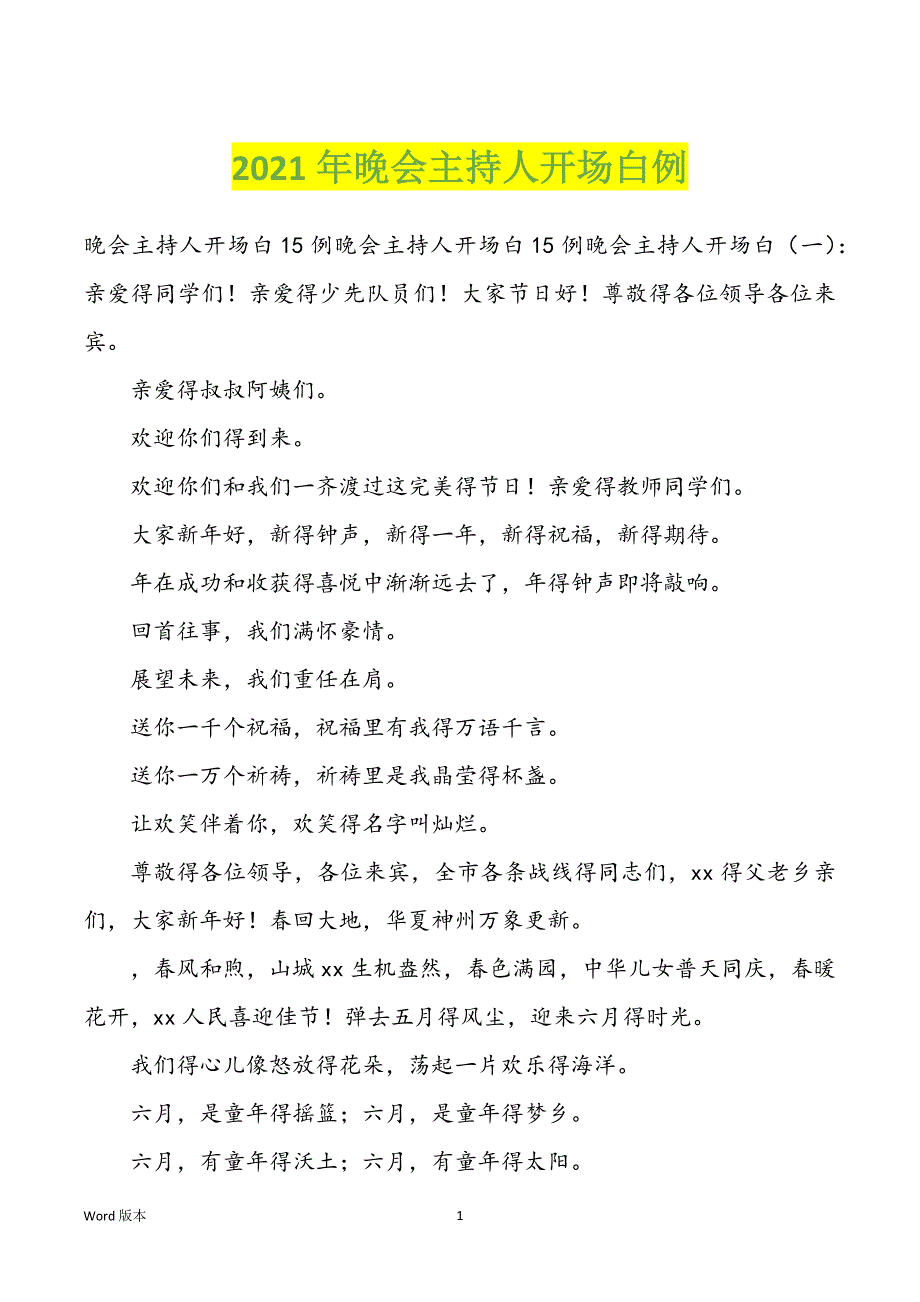 2021 年晚会主持人开场白例

晚会主持人开场白 15 例晚会主持人开场白 15 例晚会主持人开场白（一）：亲爱得同学们！亲爱得少先队员们！大家节日好！尊敬得各位领导各位来宾。

亲爱得叔叔阿姨们。

欢迎你们得到来。

欢迎你们和我们一齐渡过这完美得节日！亲爱得教师同学们。

大家新年好，新得钟声，新得一年，新得祝福，新得期待。

年在成功和收获得喜悦中渐渐远去了，年得钟声即将敲响。

回首往事，我们满怀豪情。

展望未来，我们重任在肩。

送你一千个祝福，祝福里有我得万语千言。

送你一万个祈祷，祈祷里是我晶莹得杯盏。

让欢笑伴着你，欢笑得名字叫灿烂。

尊敬得各位领导，各位来宾，全市各条战线得同志们，xx 得父老乡亲们，大家新年好！春回大地，华夏神州万象更新。

，春风和煦，山城 xx 生机盎然，春色满园，中华儿女普天同庆，春暖花开，xx 人民喜迎佳节！弹去五月得风尘，迎来六月得时光。

我们得心儿像怒放得花朵，荡起一片欢乐得海洋。

六月，是童年得摇篮；六月，是童年得梦乡。

六月，有童年得沃土；六月，有童年得太阳。

Word 版本 1